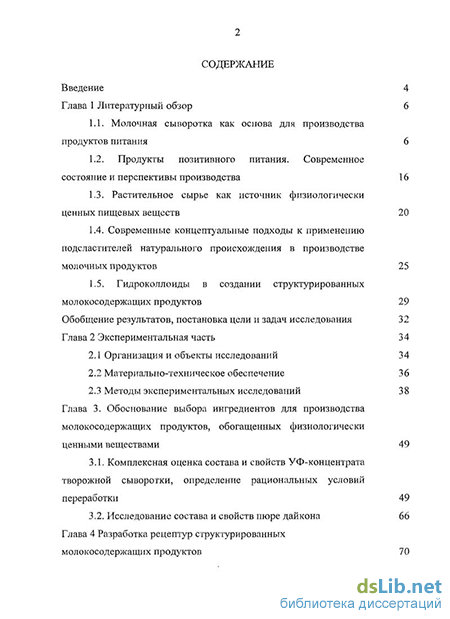 2

СОДЕРЖАНИЕ

Введение 4
Глава 1 Литературный обзор 6
1.1. Молочная сыворотка как основа для производства продуктов питания 6
1.2. Продукты позитивного питания. Современное состояние и перспективы производства 16
1.3. Растительное сырье как источник физиологически ценных пищевых веществ 20
1.4. Современные концептуальные подходы к применению подсластителей натурального происхождения в производстве молочных продуктов 25
1.5. Гидроколлоиды в создании структурированных молокосодержащих продуктов 29
Обобщение результатов, постановка цели и задач исследования 32
Глава 2 Экспериментальная часть 34
2.1 Организация и объекты исследований 34
2.2 Материально-техническое обеспечение 36
2.3 Методы экспериментальных исследований 38
Глава 3. Обоснование выбора ингредиентов для производства молокосодержащих продуктов, обогащенных физиологически ценными веществами 49
3.1. Комплексная оценка состава и свойств УФ-концентрата творожной сыворотки, определение рациональных условий переработки 49
3.2. Исследование состава и свойств пюре дайкона 66
Глава 4 Разработка рецептур структурированных молокосодержащих продуктов 70

dsLib.net
библиотека диссертаций